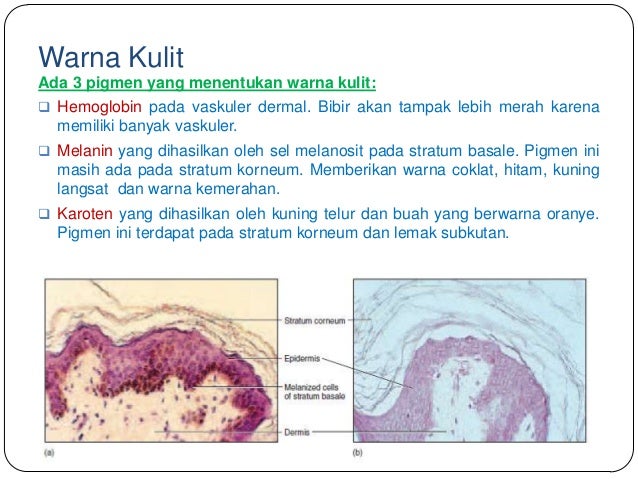 Warna Kulit

Ada 3 pigmen yang menentukan warna kulit:

❑ Hemoglobin pada vaskuler dermal. Bibir akan tampak lebih merah karena memiliki banyak vaskuler.

❑ Melanin yang dihasilkan oleh sel melanosit pada stratum basale. Pigmen ini masih ada pada stratum korneum. Memberikan warna coklat, hitam, kuning langsat dan warna kemerahan.

❑ Karoten yang dihasilkan oleh kuning telur dan buah yang berwarna oranye. Pigmen ini terdapat pada stratum korneum dan lemak subkutan.

Stratum corneum

Epidermis

Melanized cells of stratum basale

Dermis

(a)

(b)